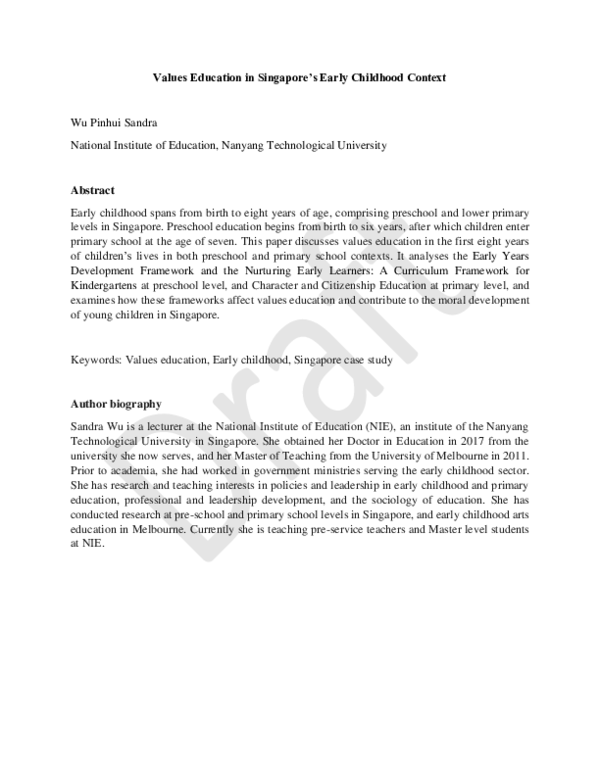 Values Education in Singapore's Early Childhood Context

Wu Pinhui Sandra

National Institute of Education, Nanyang Technological University

Abstract

Early childhood spans from birth to eight years of age, comprising preschool and lower primary levels in Singapore. Preschool education begins from birth to six years, after which children enter primary school at the age of seven. This paper discusses values education in the first eight years of children's lives in both preschool and primary school contexts. It analyses the Early Years Development Framework and the Nurturing Early Learners: A Curriculum Framework for Kindergartens at preschool level, and Character and Citizenship Education at primary level, and examines how these frameworks affect values education and contribute to the moral development of young children in Singapore.

Keywords: Values education, Early childhood, Singapore case study

Author biography

Sandra Wu is a lecturer at the National Institute of Education (NIE), an institute of the Nanyang Technological University in Singapore. She obtained her Doctor in Education in 2017 from the university she now serves, and her Master of Teaching from the University of Melbourne in 2011. Prior to academia, she had worked in government ministries serving the early childhood sector. She has research and teaching interests in policies and leadership in early childhood and primary education, professional and leadership development, and the sociology of education. She has conducted research at pre-school and primary school levels in Singapore, and early childhood arts education in Melbourne. Currently she is teaching pre-service teachers and Master level students at NIE.

Draft